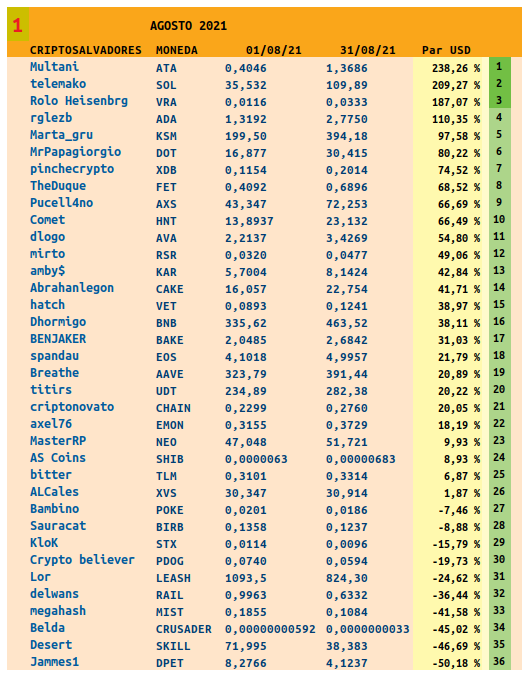 1 AGOSTO 2021

| CRIPTOSALVADORES | MONEDA | 01/08/21 | 31/08/21 | Par USD | |
|---|---|---|---|---|---|
| Multani | ATA | 0,4046 | 1,3686 | 238,26 % | 1 |
| telemako | SOL | 35,532 | 109,89 | 209,27 % | 2 |
| Rolo Heisenbrg | VRA | 0,0116 | 0,0333 | 187,07 % | 3 |
| rglezb | ADA | 1,3192 | 2,7750 | 110,35 % | 4 |
| Marta_gru | KSM | 199,50 | 394,18 | 97,58 % | 5 |
| MrPapagiorgio | DOT | 16,877 | 30,415 | 80,22 % | 6 |
| pinchecrypto | XDB | 0,1154 | 0,2014 | 74,52 % | 7 |
| TheDuque | FET | 0,4092 | 0,6896 | 68,52 % | 8 |
| Pucell4no | AXS | 43,347 | 72,253 | 66,69 % | 9 |
| Comet | HNT | 13,8937 | 23,132 | 66,49 % | 10 |
| dlogo | AVA | 2,2137 | 3,4269 | 54,80 % | 11 |
| mirto | RSR | 0,0320 | 0,0477 | 49,06 % | 12 |
| amby$ | KAR | 5,7004 | 8,1424 | 42,84 % | 13 |
| Abrahanlegon | CAKE | 16,057 | 22,754 | 41,71 % | 14 |
| hatch | VET | 0,0893 | 0,1241 | 38,97 % | 15 |
| Dhormigo | BNB | 335,62 | 463,52 | 38,11 % | 16 |
| BENJAKER | BAKE | 2,0485 | 2,6842 | 31,03 % | 17 |
| spandau | EOS | 4,1018 | 4,9957 | 21,79 % | 18 |
| Breathe | AAVE | 323,79 | 391,44 | 20,89 % | 19 |
| titirs | UDT | 234,89 | 282,38 | 20,22 % | 20 |
| criptonovato | CHAIN | 0,2299 | 0,2760 | 20,05 % | 21 |
| axel76 | EMON | 0,3155 | 0,3729 | 18,19 % | 22 |
| MasterRP | NEO | 47,048 | 51,721 | 9,93 % | 23 |
| AS Coins | SHIB | 0,0000063 | 0,00000683 | 8,93 % | 24 |
| bitter | TLM | 0,3101 | 0,3314 | 6,87 % | 25 |
| ALCales | XVS | 30,347 | 30,914 | 1,87 % | 26 |
| Bambino | POKE | 0,0201 | 0,0186 | -7,46 % | 27 |
| Sauracat | BIRB | 0,1358 | 0,1237 | -8,88 % | 28 |
| KloK | STX | 0,0114 | 0,0096 | -15,79 % | 29 |
| Crypto believer | PDOG | 0,0740 | 0,0594 | -19,73 % | 30 |
| Lor | LEASH | 1093,5 | 824,30 | -24,62 % | 31 |
| delwans | RAIL | 0,9963 | 0,6332 | -36,44 % | 32 |
| megahash | MIST | 0,1855 | 0,1084 | -41,58 % | 33 |
| Belda | CRUSADER | 0,00000000592 | 0,0000000033 | -45,02 % | 34 |
| Desert | SKILL | 71,995 | 38,383 | -46,69 % | 35 |
| Jammes1 | DPET | 8,2766 | 4,1237 | -50,18 % | 36 |